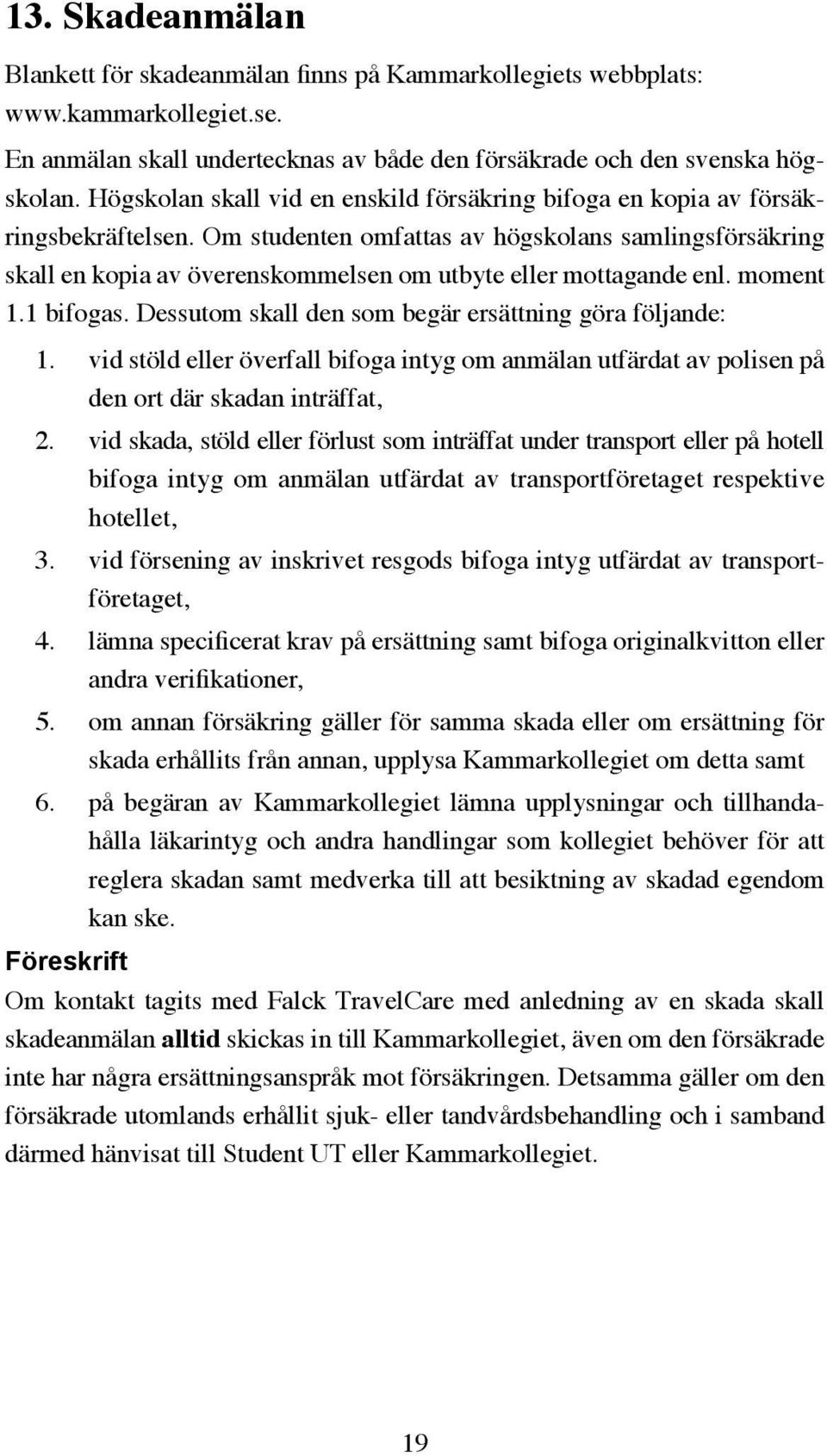 13. Skadeanmälan

Blankett för skadeanmälan finns på Kammarkollegiets webbplats: www.kammarkollegiet.se.

En anmälan skall undertecknas av både den försäkrade och den svenska högskolan. Högskolan skall vid en enskild försäkring bifoga en kopia av försäkringsbekräftelsen. Om studenten omfattas av högskolans samlingsförsäkring skall en kopia av överenskommelsen om utbyte eller mottagande enl. moment 1.1 bifogas. Dessutom skall den som begär ersättning göra följande:

1. vid stöld eller överfall bifoga intyg om anmälan utfärdat av polisen på den ort där skadan inträffat,
2. vid skada, stöld eller förlust som inträffat under transport eller på hotell bifoga intyg om anmälan utfärdat av transportföretaget respektive hotellet,
3. vid försening av inskrivet resgods bifoga intyg utfärdat av transportföretaget,
4. lämna specificerat krav på ersättning samt bifoga originalkvitton eller andra verifikationer,
5. om annan försäkring gäller för samma skada eller om ersättning för skada erhållits från annan, upplysa Kammarkollegiet om detta samt
6. på begäran av Kammarkollegiet lämna upplysningar och tillhandahålla läkarintyg och andra handlingar som kollegiet behöver för att reglera skadan samt medverka till att besiktning av skadad egendom kan ske.

Föreskrift

Om kontakt tagits med Falck TravelCare med anledning av en skada skall skadeanmälan alltid skickas in till Kammarkollegiet, även om den försäkrade inte har några ersättningsanspråk mot försäkringen. Detsamma gäller om den försäkrade utomlands erhållit sjuk- eller tandvårdsbehandling och i samband därmed hänvisat till Student UT eller Kammarkollegiet.

19